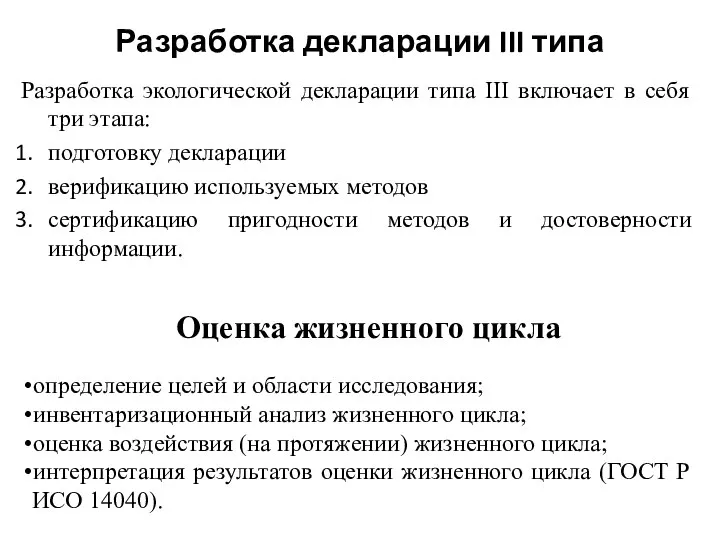 Разработка декларации III типа

Разработка экологической декларации типа III включает в себя три этапа:

1. подготовку декларации
2. верификацию используемых методов
3. сертификацию пригодности методов и достоверности информации.

Оценка жизненного цикла

•определение целей и области исследования;
•инвентаризационный анализ жизненного цикла;
•оценка воздействия (на протяжении) жизненного цикла;
•интерпретация результатов оценки жизненного цикла (ГОСТ Р ИСО 14040).